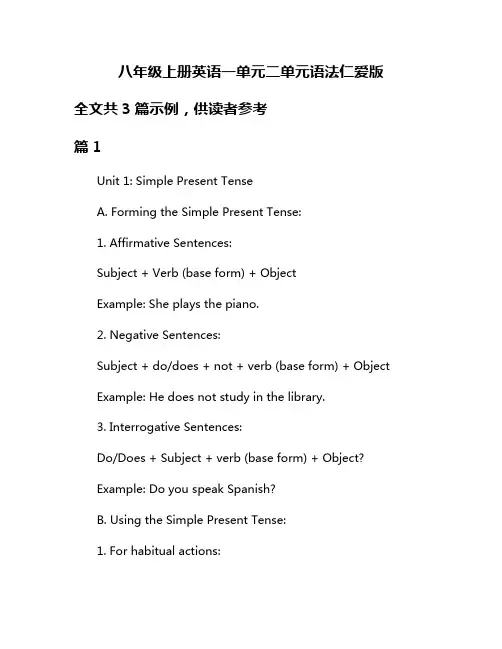 八年级上册英语一单元二单元语法仁爱版

全文共 3 篇示例，供读者参考

篇 1

Unit 1: Simple Present Tense

A. Forming the Simple Present Tense:

1. Affirmative Sentences:

Subject + Verb (base form) + Object

Example: She plays the piano.

2. Negative Sentences:

Subject + do/does + not + verb (base form) + Object

Example: He does not study in the library.

3. Interrogative Sentences:

Do/Does + Subject + verb (base form) + Object?

Example: Do you speak Spanish?

B. Using the Simple Present Tense:

1. For habitual actions: